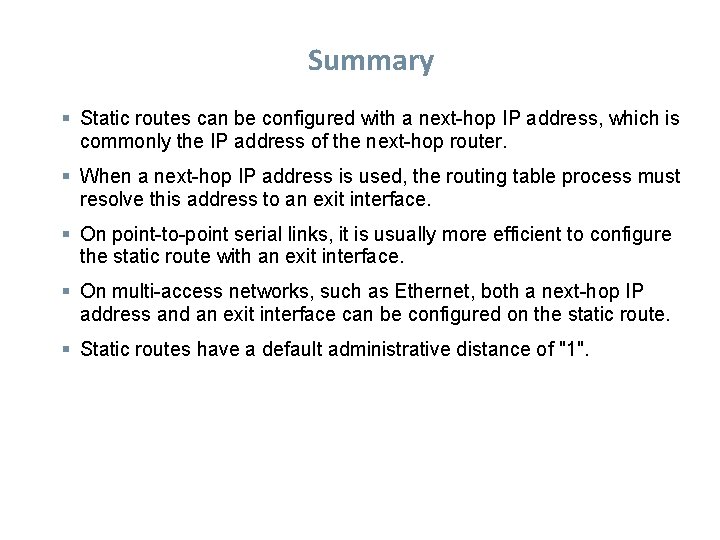 Summary

• Static routes can be configured with a next-hop IP address, which is commonly the IP address of the next-hop router.

• When a next-hop IP address is used, the routing table process must resolve this address to an exit interface.

• On point-to-point serial links, it is usually more efficient to configure the static route with an exit interface.

• On multi-access networks, such as Ethernet, both a next-hop IP address and an exit interface can be configured on the static route.

• Static routes have a default administrative distance of "1".